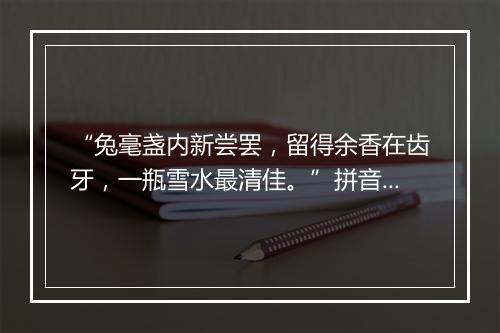 “兔毫盏内新尝罢，留得余香在齿牙，一瓶雪水最清佳。” 拼音...